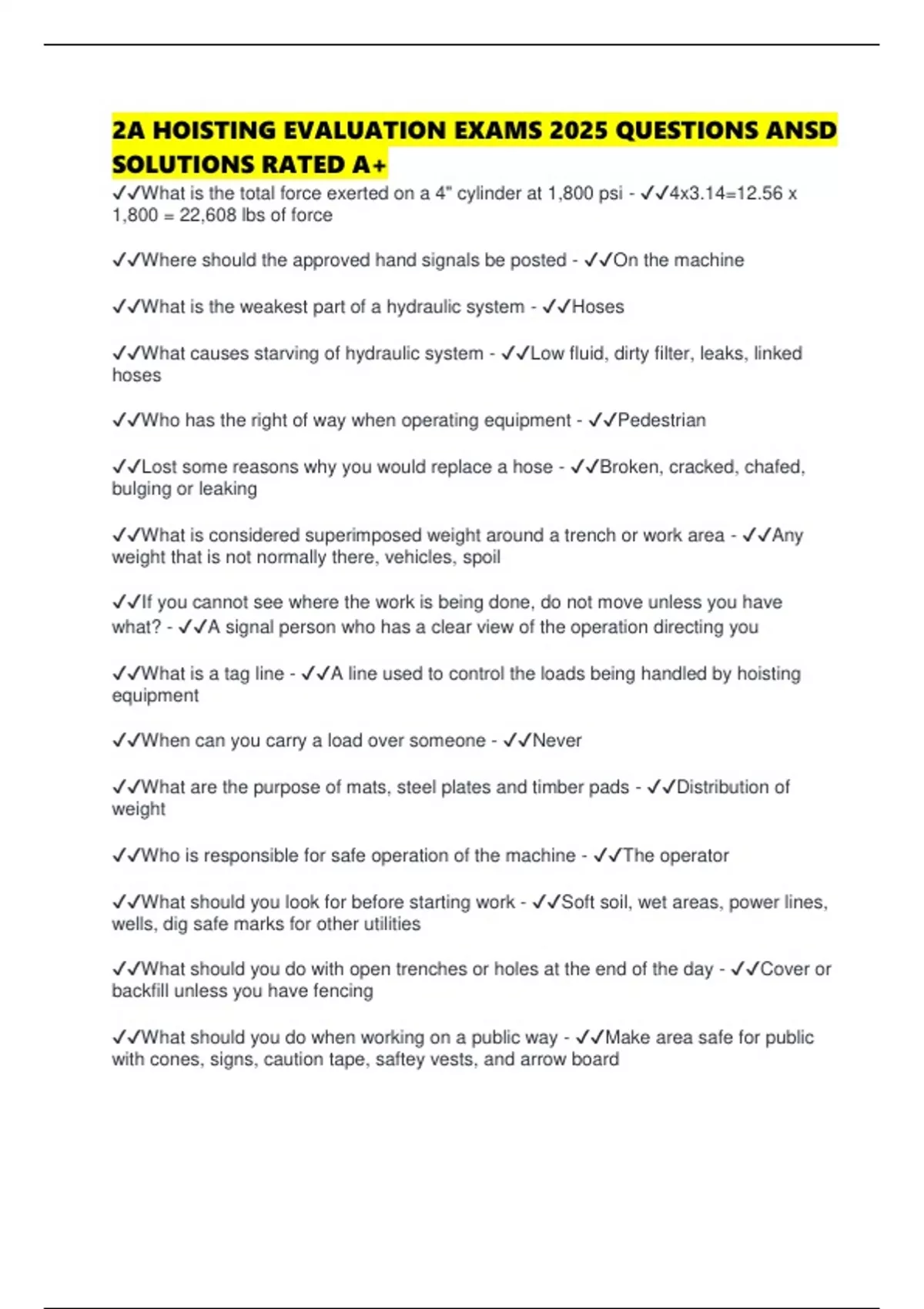 2A HOISTING EVALUATION EXAMS 2025 QUESTIONS ANSD SOLUTIONS RATED A+

✓✓What is the total force exerted on a 4" cylinder at 1,800 psi - ✓✓4x3.14=12.56 x 1,800 = 22,608 lbs of force

✓✓Where should the approved hand signals be posted - ✓✓On the machine

✓✓What is the weakest part of a hydraulic system - ✓✓Hoses

✓✓What causes starving of hydraulic system - ✓✓Low fluid, dirty filter, leaks, linked hoses

✓✓Who has the right of way when operating equipment - ✓✓Pedestrian

✓✓Lost some reasons why you would replace a hose - ✓✓Broken, cracked, chafed, bulging or leaking

✓✓What is considered superimposed weight around a trench or work area - ✓✓Any weight that is not normally there, vehicles, spoil

✓✓If you cannot see where the work is being done, do not move unless you have what? - ✓✓A signal person who has a clear view of the operation directing you

✓✓What is a tag line - ✓✓A line used to control the loads being handled by hoisting equipment

✓✓When can you carry a load over someone - ✓✓Never

✓✓What are the purpose of mats, steel plates and timber pads - ✓✓Distribution of weight

✓✓Who is responsible for safe operation of the machine - ✓✓The operator

✓✓What should you look for before starting work - ✓✓Soft soil, wet areas, power lines, wells, dig safe marks for other utilities

✓✓What should you do with open trenches or holes at the end of the day - ✓✓Cover or backfill unless you have fencing

✓✓What should you do when working on a public way - ✓✓Make area safe for public with cones, signs, caution tape, saftey vests, and arrow board